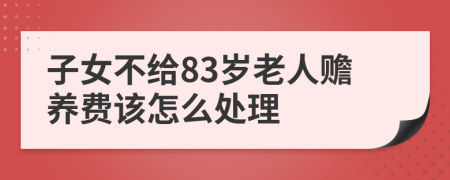 子女不给83岁老人赡养费该怎么处理